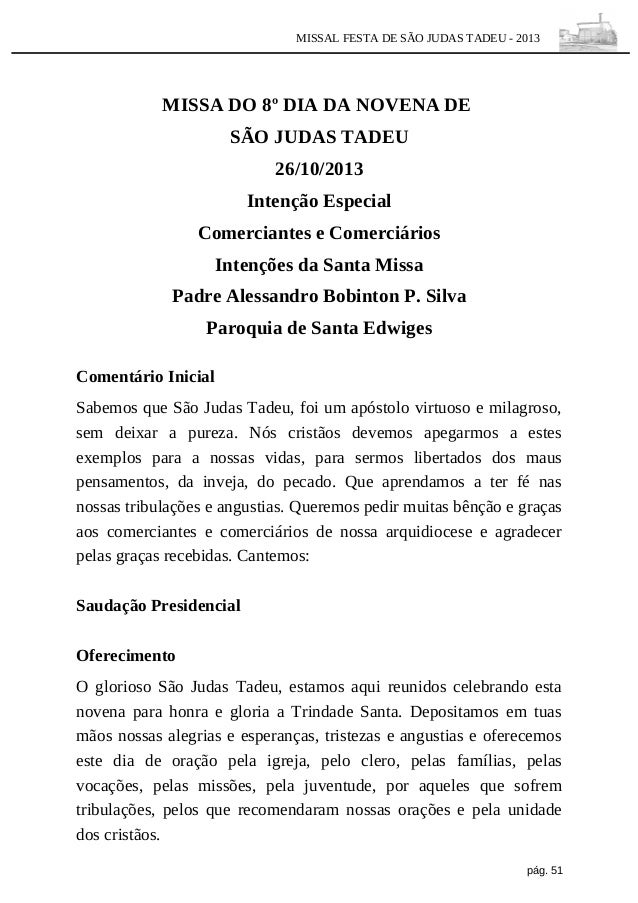 MISSAL FESTA DE SÃO JUDAS TADEU - 2013

MISSA DO 8º DIA DA NOVENA DE
SÃO JUDAS TADEU
26/10/2013
Intenção Especial
Comerciantes e Comerciários
Intenções da Santa Missa
Padre Alessandro Bobinton P. Silva
Paroquia de Santa Edwiges

Comentário Inicial

Sabemos que São Judas Tadeu, foi um apóstolo virtuoso e milagroso, sem deixar a pureza. Nós cristãos devemos apegarmos a estes exemplos para a nossas vidas, para sermos libertados dos maus pensamentos, da inveja, do pecado. Que aprendamos a ter fé nas nossas tribulações e angustias. Queremos pedir muitas bênção e graças aos comerciantes e comerciários de nossa arquidiocese e agradecer pelas graças recebidas. Cantemos:

Saudação Presidencial

Oferecimento

O glorioso São Judas Tadeu, estamos aqui reunidos celebrando esta novena para honra e gloria a Trindade Santa. Depositamos em tuas mãos nossas alegrias e esperanças, tristezas e angustias e oferecemos este dia de oração pela igreja, pelo clero, pelas famílias, pelas vocações, pelas missões, pela juventude, por aqueles que sofrem tribulações, pelos que recomendaram nossas orações e pela unidade dos cristãos.

pág. 51